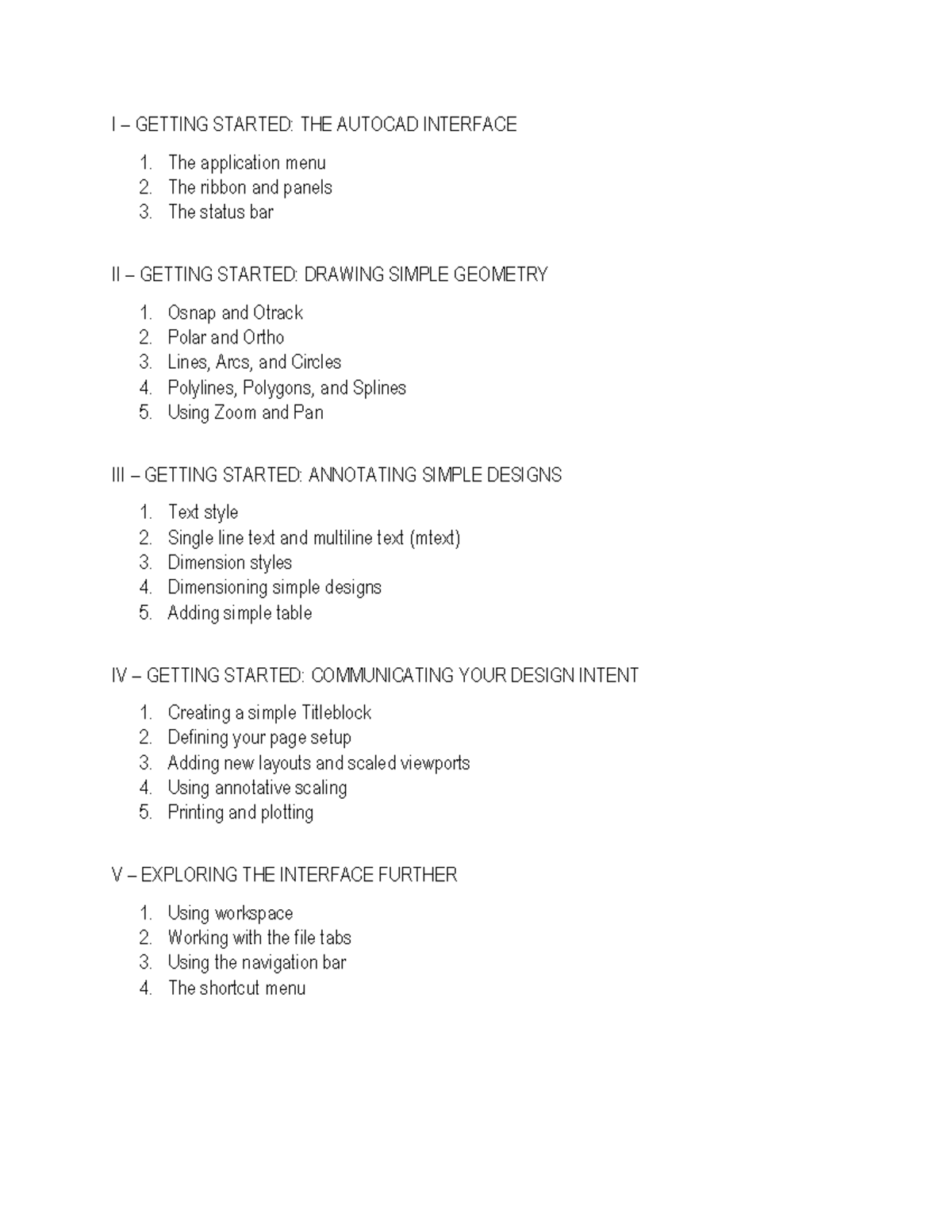 I – GETTING STARTED: THE AUTOCAD INTERFACE

1. The application menu
2. The ribbon and panels
3. The status bar

II – GETTING STARTED: DRAWING SIMPLE GEOMETRY

1. Osnap and Otrack
2. Polar and Ortho
3. Lines, Arcs, and Circles
4. Polylines, Polygons, and Splines
5. Using Zoom and Pan

III – GETTING STARTED: ANNOTATING SIMPLE DESIGNS

1. Text style
2. Single line text and multiline text (mtext)
3. Dimension styles
4. Dimensioning simple designs
5. Adding simple table

IV – GETTING STARTED: COMMUNICATING YOUR DESIGN INTENT

1. Creating a simple Titleblock
2. Defining your page setup
3. Adding new layouts and scaled viewports
4. Using annotative scaling
5. Printing and plotting

V – EXPLORING THE INTERFACE FURTHER

1. Using workspace
2. Working with the file tabs
3. Using the navigation bar
4. The shortcut menu